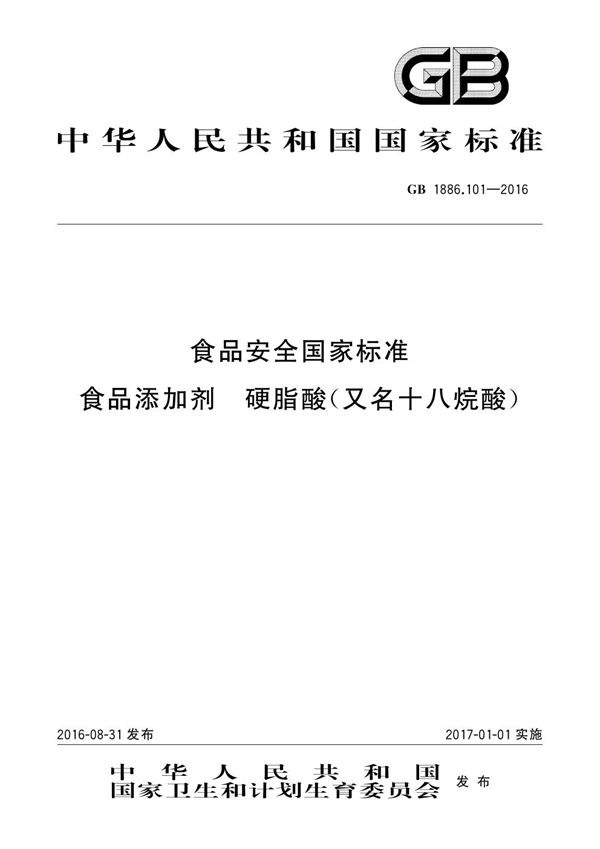 GB

中华人民共和国国家标准

GB 1886.101—2016

食品安全国家标准

食品添加剂　硬脂酸（又名十八烷酸）

2016-08-31 发布

2017-01-01 实施

中华人民共和国
国家卫生和计划生育委员会 发布